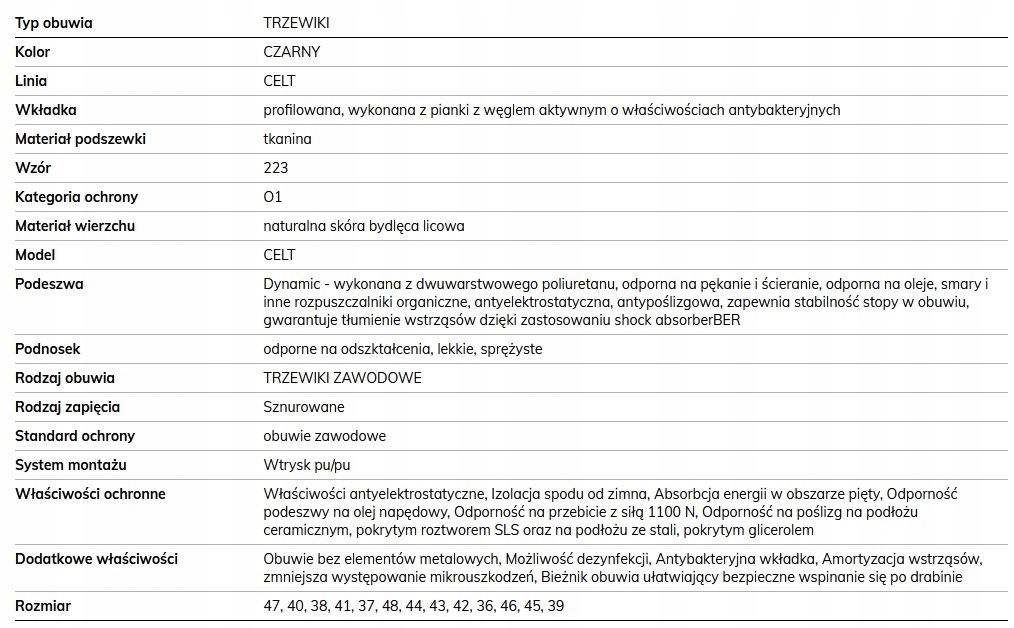 | Typ obuwia | TRZEWIKI |
|---|---|
| Kolor | CZARNY |
| Linia | CELT |
| Wkładka | profilowana, wykonana z pianki z węglem aktywnym o właściwościach antybakteryjnych |
| Materiał podszewki | tkanina |
| Wzór | 223 |
| Kategoria ochrony | O1 |
| Materiał wierzchu | naturalna skóra bydlęca licowa |
| Model | CELT |
| Podeszwa | Dynamic - wykonana z dwuwarstwowego poliuretanu, odporna na pękanie i ścieranie, odporna na oleje, smary i inne rozpuszczalniki organiczne, antyelektrostatyczna, antypoślizgowa, zapewnia stabilność stopy w obuwiu, gwarantuje tłumienie wstrząsów dzięki zastosowaniu shock absorberBER |
| Podnosek | odporne na odszktałcenia, lekkie, sprężyste |
| Rodzaj obuwia | TRZEWIKI ZAWODOWE |
| Rodzaj zapięcia | Sznurowane |
| Standard ochrony | obuwie zawodowe |
| System montażu | Wtrysk pu/pu |
| Właściwości ochronne | Właściwości antyelektrostatyczne, Izolacja spodu od zimna, Absorbcja energii w obszarze pięty, Odporność podeszwy na olej napędowy, Odporność na przebicie z siłą 1100 N, Odporność na poślizg na podłożu ceramicznym, pokrytym roztworem SLS oraz na podłożu ze stali, pokrytym glicerolem |
| Dodatkowe właściwości | Obuwie bez elementów metalowych, Możliwość dezynfekcji, Antybakteryjna wkładka, Amortyzacja wstrząsów, zmniejsza występowanie mikrouszkodzeń, Bieżnik obuwia ułatwiający bezpieczne wspinanie się po drabinie |
| Rozmiar | 47, 40, 38, 41, 37, 48, 44, 43, 42, 36, 46, 45, 39 |